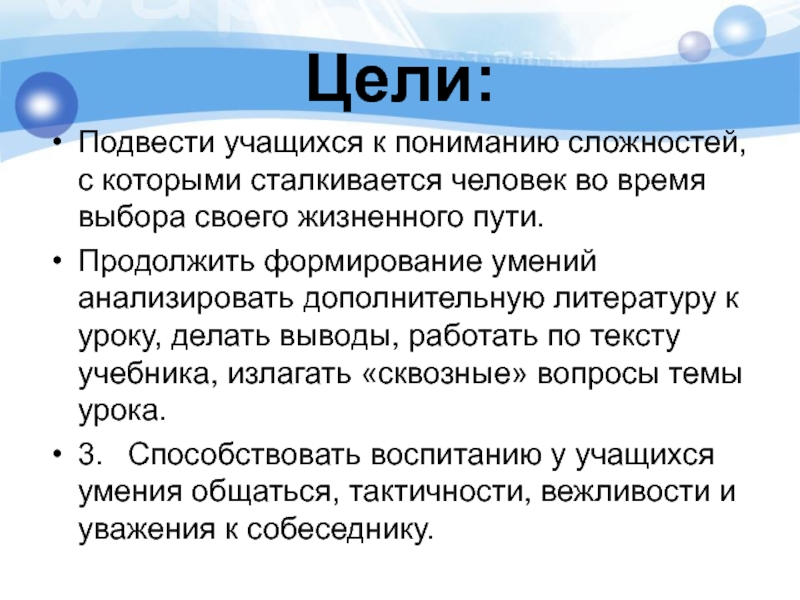 Цели:

• Подвести учащихся к пониманию сложностей, с которыми сталкивается человек во время выбора своего жизненного пути.

• Продолжить формирование умений анализировать дополнительную литературу к уроку, делать выводы, работать по тексту учебника, излагать «сквозные» вопросы темы урока.

• 3. Способствовать воспитанию у учащихся умения общаться, тактичности, вежливости и уважения к собеседнику.